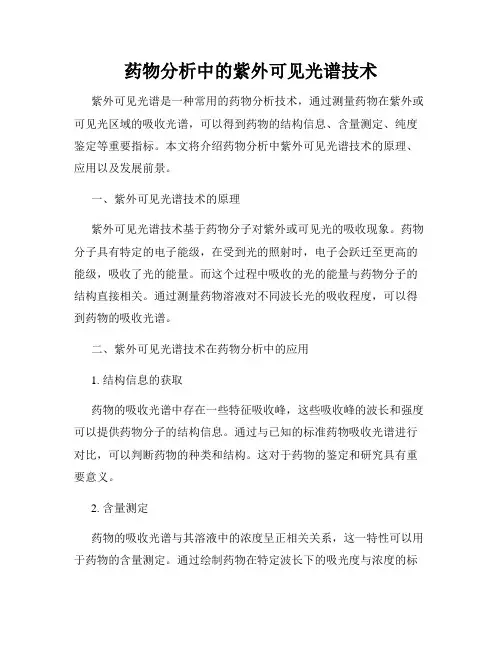 药物分析中的紫外可见光谱技术

紫外可见光谱是一种常用的药物分析技术，通过测量药物在紫外或可见光区域的吸收光谱，可以得到药物的结构信息、含量测定、纯度鉴定等重要指标。本文将介绍药物分析中紫外可见光谱技术的原理、应用以及发展前景。

一、紫外可见光谱技术的原理

紫外可见光谱技术基于药物分子对紫外或可见光的吸收现象。药物分子具有特定的电子能级，在受到光的照射时，电子会跃迁至更高的能级，吸收了光的能量。而这个过程中吸收的光的能量与药物分子的结构直接相关。通过测量药物溶液对不同波长光的吸收程度，可以得到药物的吸收光谱。

二、紫外可见光谱技术在药物分析中的应用

1. 结构信息的获取

药物的吸收光谱中存在一些特征吸收峰，这些吸收峰的波长和强度可以提供药物分子的结构信息。通过与已知的标准药物吸收光谱进行对比，可以判断药物的种类和结构。这对于药物的鉴定和研究具有重要意义。

2. 含量测定

药物的吸收光谱与其溶液中的浓度呈正相关关系，这一特性可以用于药物的含量测定。通过绘制药物在特定波长下的吸光度与浓度的标